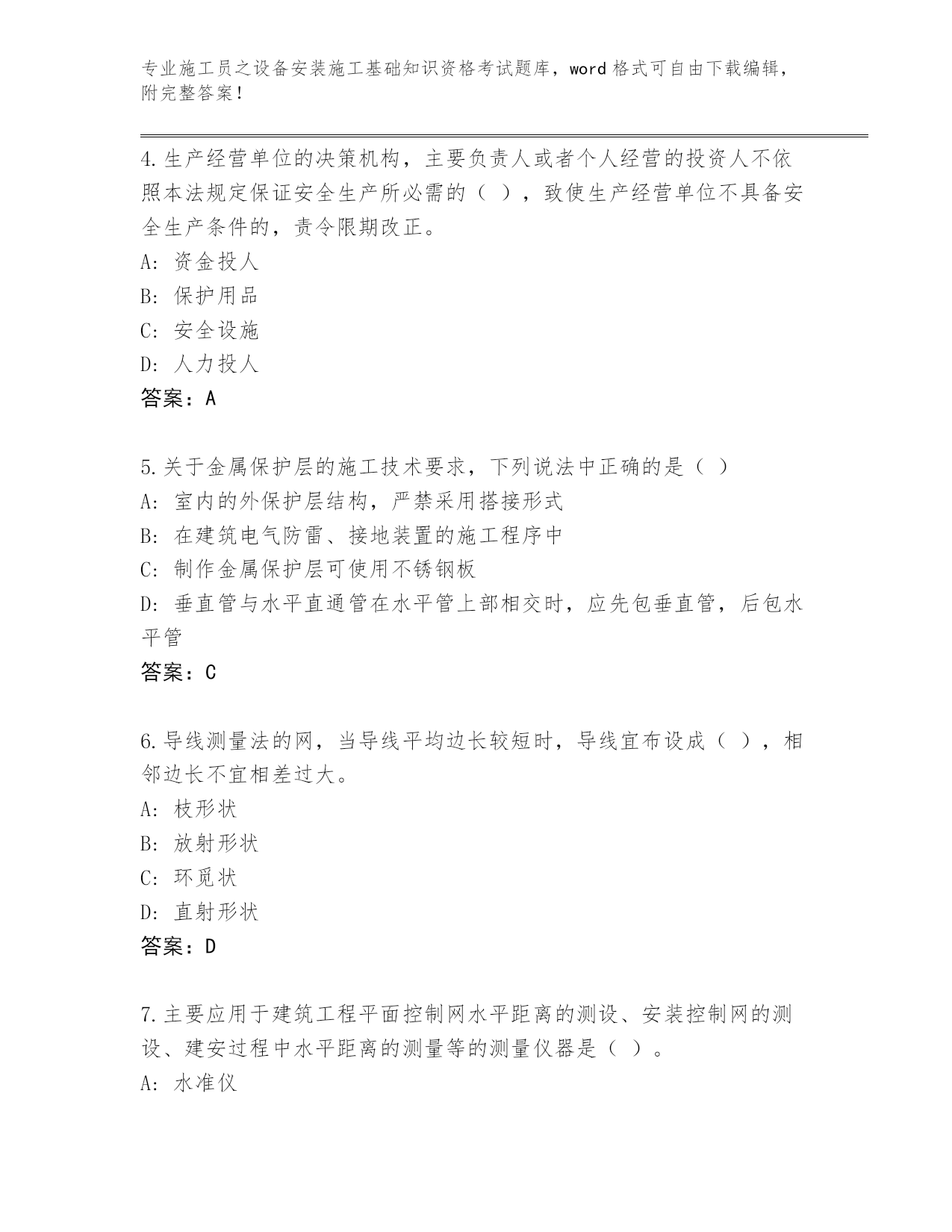 专业施工员之设备安装施工基础知识资格考试题库，word 格式可自由下载编辑，附完整答案！

4.生产经营单位的决策机构，主要负责人或者个人经营的投资人不依照本法规定保证安全生产所必需的（ ），致使生产经营单位不具备安全生产条件的，责令限期改正。
A: 资金投人
B: 保护用品
C: 安全设施
D: 人力投人
答案：A

5.关于金属保护层的施工技术要求，下列说法中正确的是（ ）
A: 室内的外保护层结构，严禁采用搭接形式
B: 在建筑电气防雷、接地装置的施工程序中
C: 制作金属保护层可使用不锈钢板
D: 垂直管与水平直通管在水平管上部相交时，应先包垂直管，后包水平管
答案：C

6.导线测量法的网，当导线平均边长较短时，导线宜布设成（ ），相邻边长不宜相差过大。
A: 枝形状
B: 放射形状
C: 环觅状
D: 直射形状
答案：D

7.主要应用于建筑工程平面控制网水平距离的测设、安装控制网的测设、建安过程中水平距离的测量等的测量仪器是（ ）。
A: 水准仪